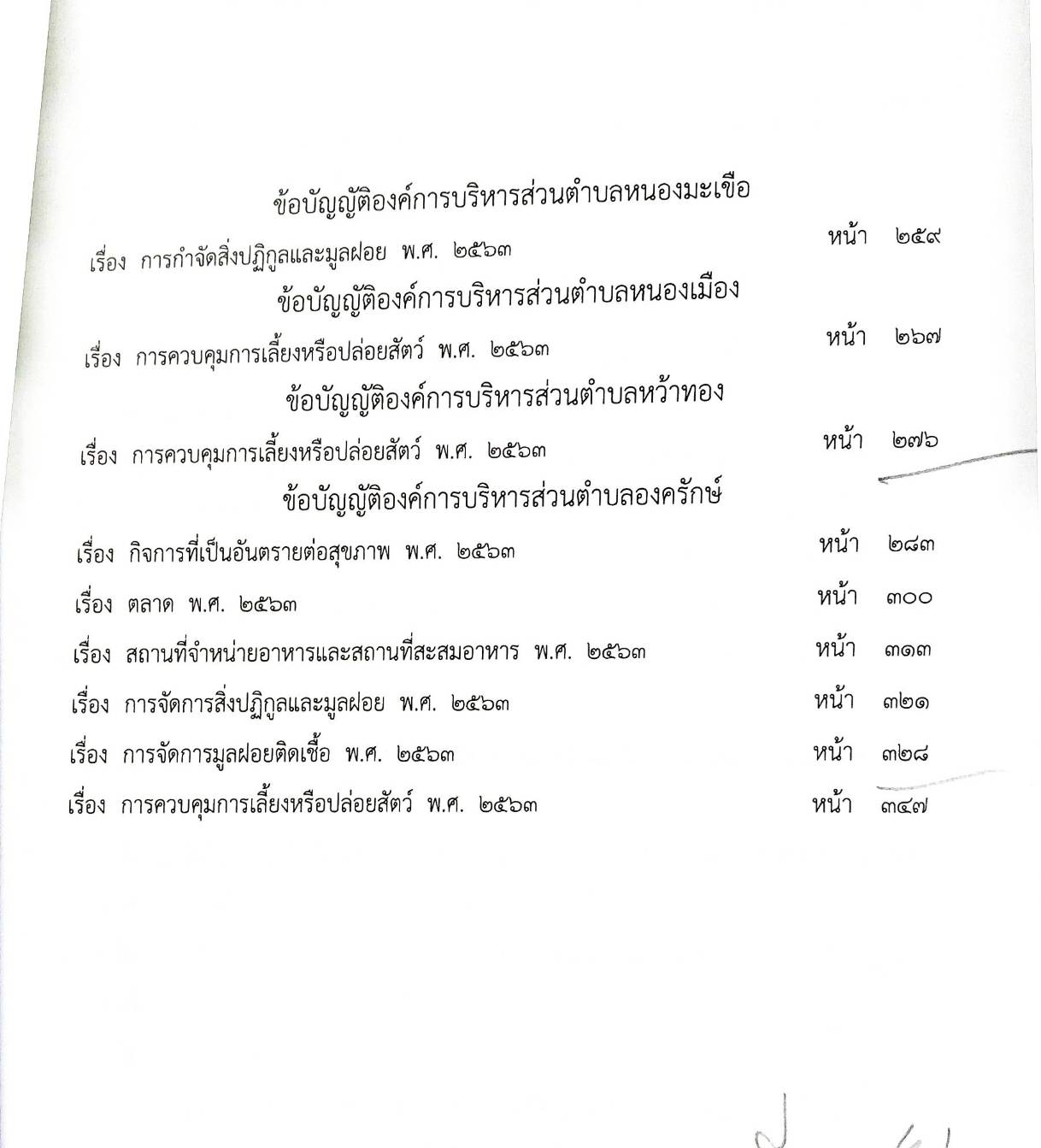 ข้อบัญญัติองค์การบริหารส่วนตำบลหนองมะเขือ

เรื่อง การกำจัดสิ่งปฏิกูลและมูลฝอย พ.ศ. ๒๕๖๓ หน้า ๒๕๙

ข้อบัญญัติองค์การบริหารส่วนตำบลหนองเมือง

เรื่อง การควบคุมการเลี้ยงหรือปล่อยสัตว์ พ.ศ. ๒๕๖๓ หน้า ๒๖๗

ข้อบัญญัติองค์การบริหารส่วนตำบลหว้าทอง

เรื่อง การควบคุมการเลี้ยงหรือปล่อยสัตว์ พ.ศ. ๒๕๖๓ หน้า ๒๗๖

ข้อบัญญัติองค์การบริหารส่วนตำบลองครักษ์

เรื่อง กิจการที่เป็นอันตรายต่อสุขภาพ พ.ศ. ๒๕๖๓ หน้า ๒๘๓

เรื่อง ตลาด พ.ศ. ๒๕๖๓ หน้า ๓๐๐

เรื่อง สถานที่จำหน่ายอาหารและสถานที่สะสมอาหาร พ.ศ. ๒๕๖๓ หน้า ๓๑๓

เรื่อง การจัดการสิ่งปฏิกูลและมูลฝอย พ.ศ. ๒๕๖๓ หน้า ๓๒๑

เรื่อง การจัดการมูลฝอยติดเชื้อ พ.ศ. ๒๕๖๓ หน้า ๓๒๘

เรื่อง การควบคุมการเลี้ยงหรือปล่อยสัตว์ พ.ศ. ๒๕๖๓ หน้า ๓๔๗